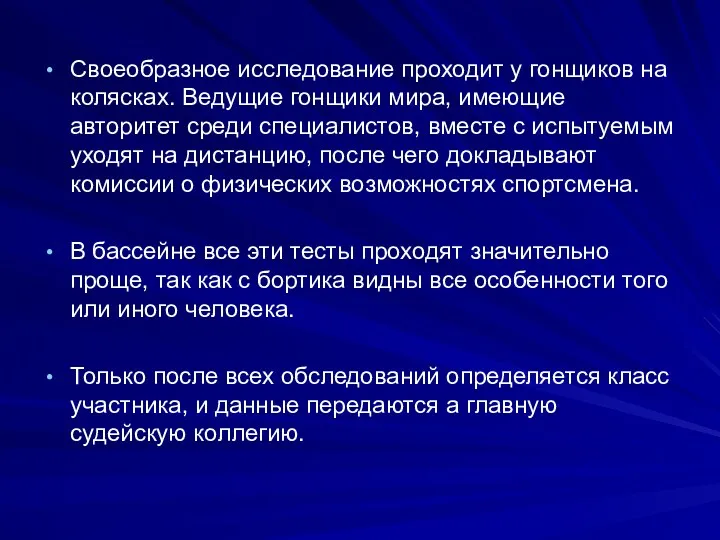 • Своеобразное исследование проходит у гонщиков на колясках. Ведущие гонщики мира, имеющие авторитет среди специалистов, вместе с испытуемым уходят на дистанцию, после чего докладывают комиссии о физических возможностях спортсмена.

• В бассейне все эти тесты проходят значительно проще, так как с бортика видны все особенности того или иного человека.

• Только после всех обследований определяется класс участника, и данные передаются а главную судейскую коллегию.